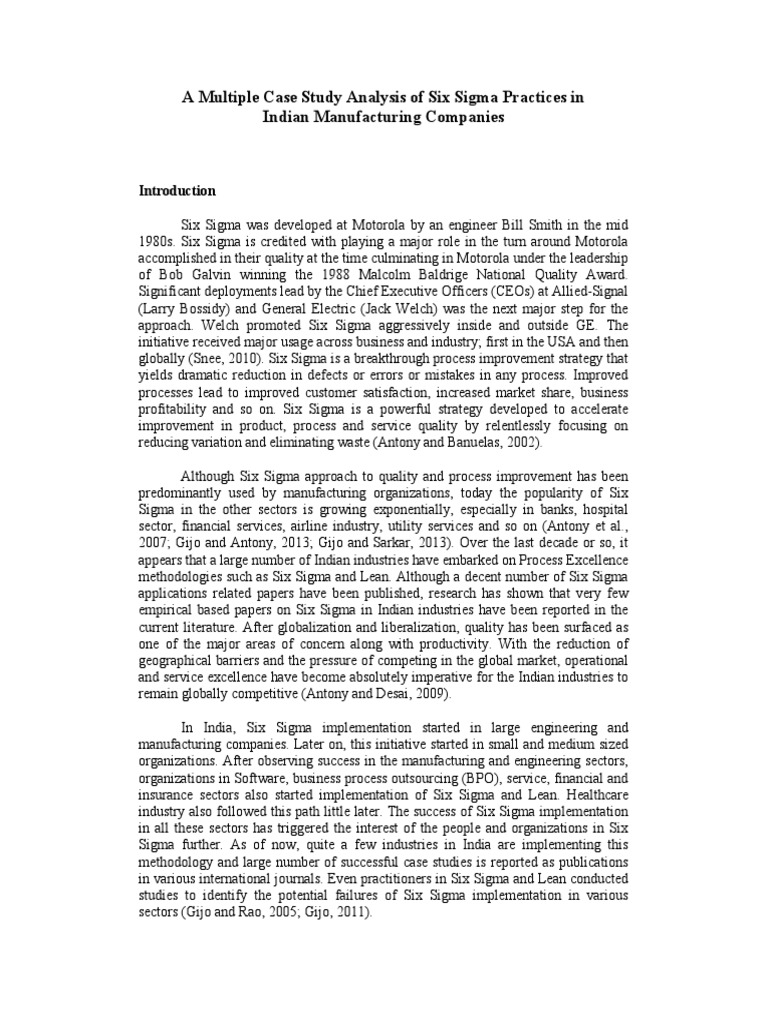 A Multiple Case Study Analysis of Six Sigma Practices in Indian Manufacturing Companies

Introduction

Six Sigma was developed at Motorola by an engineer Bill Smith in the mid 1980s. Six Sigma is credited with playing a major role in the turn around Motorola accomplished in their quality at the time culminating in Motorola under the leadership of Bob Galvin winning the 1988 Malcolm Baldrige National Quality Award. Significant deployments lead by the Chief Executive Officers (CEOs) at Allied-Signal (Larry Bossidy) and General Electric (Jack Welch) was the next major step for the approach. Welch promoted Six Sigma aggressively inside and outside GE. The initiative received major usage across business and industry; first in the USA and then globally (Snee, 2010). Six Sigma is a breakthrough process improvement strategy that yields dramatic reduction in defects or errors or mistakes in any process. Improved processes lead to improved customer satisfaction, increased market share, business profitability and so on. Six Sigma is a powerful strategy developed to accelerate improvement in product, process and service quality by relentlessly focusing on reducing variation and eliminating waste (Antony and Banuelas, 2002).

Although Six Sigma approach to quality and process improvement has been predominantly used by manufacturing organizations, today the popularity of Six Sigma in the other sectors is growing exponentially, especially in banks, hospital sector, financial services, airline industry, utility services and so on (Antony et al., 2007; Gijo and Antony, 2013; Gijo and Sarkar, 2013). Over the last decade or so, it appears that a large number of Indian industries have embarked on Process Excellence methodologies such as Six Sigma and Lean. Although a decent number of Six Sigma applications related papers have been published, research has shown that very few empirical based papers on Six Sigma in Indian industries have been reported in the current literature. After globalization and liberalization, quality has been surfaced as one of the major areas of concern along with productivity. With the reduction of geographical barriers and the pressure of competing in the global market, operational and service excellence have become absolutely imperative for the Indian industries to remain globally competitive (Antony and Desai, 2009).

In India, Six Sigma implementation started in large engineering and manufacturing companies. Later on, this initiative started in small and medium sized organizations. After observing success in the manufacturing and engineering sectors, organizations in Software, business process outsourcing (BPO), service, financial and insurance sectors also started implementation of Six Sigma and Lean. Healthcare industry also followed this path little later. The success of Six Sigma implementation in all these sectors has triggered the interest of the people and organizations in Six Sigma further. As of now, quite a few industries in India are implementing this methodology and large number of successful case studies is reported as publications in various international journals. Even practitioners in Six Sigma and Lean conducted studies to identify the potential failures of Six Sigma implementation in various sectors (Gijo and Rao, 2005; Gijo, 2011).